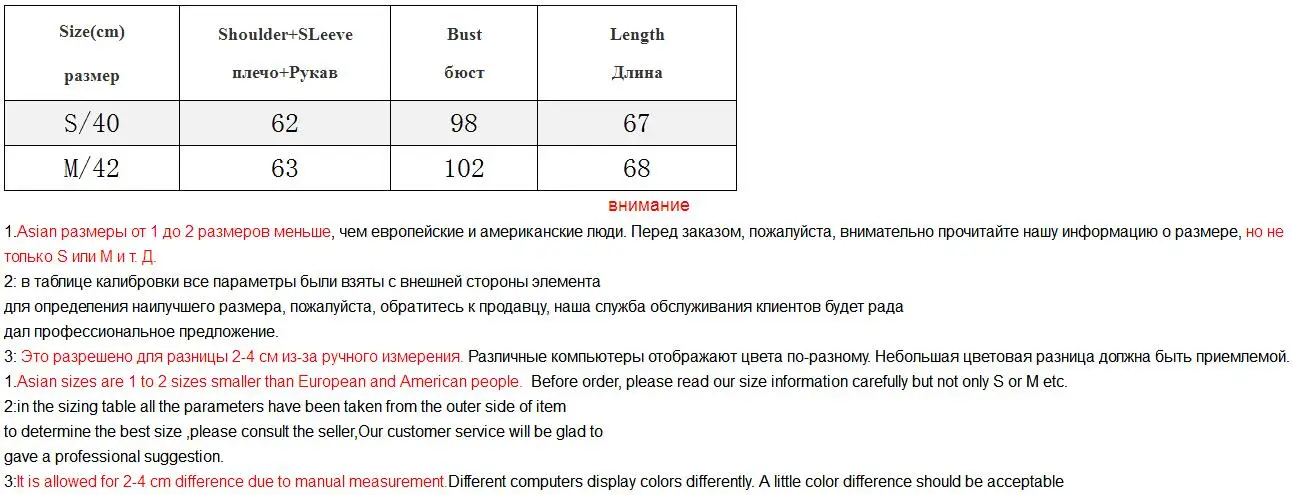 | Size(cm) размер | Shoulder+SLeeve плечо+Рукав | Bust бюст | Length Длина |
|---|---|---|---|
| S/40 | 62 | 98 | 67 |
| M/42 | 63 | 102 | 68 |

внимание

1.Asian размеры от 1 до 2 размеров меньше, чем европейские и американские люди. Перед заказом, пожалуйста, внимательно прочитайте нашу информацию о размере, но не только S или M и т. Д.

2: в таблице калибровки все параметры были взяты с внешней стороны элемента
для определения наилучшего размера, пожалуйста, обратитесь к продавцу, наша служба обслуживания клиентов будет рада
дал профессиональное предложение.

3: Это разрешено для разницы 2-4 см из-за ручного измерения. Различные компьютеры отображают цвета по-разному. Небольшая цветовая разница должна быть приемлемой.

1.Asian sizes are 1 to 2 sizes smaller than European and American people. Before order, please read our size information carefully but not only S or M etc.

2:in the sizing table all the parameters have been taken from the outer side of item
to determine the best size ,please consult the seller,Our customer service will be glad to
gave a professional suggestion.

3:It is allowed for 2-4 cm difference due to manual measurement.Different computers display colors differently. A little color difference should be acceptable